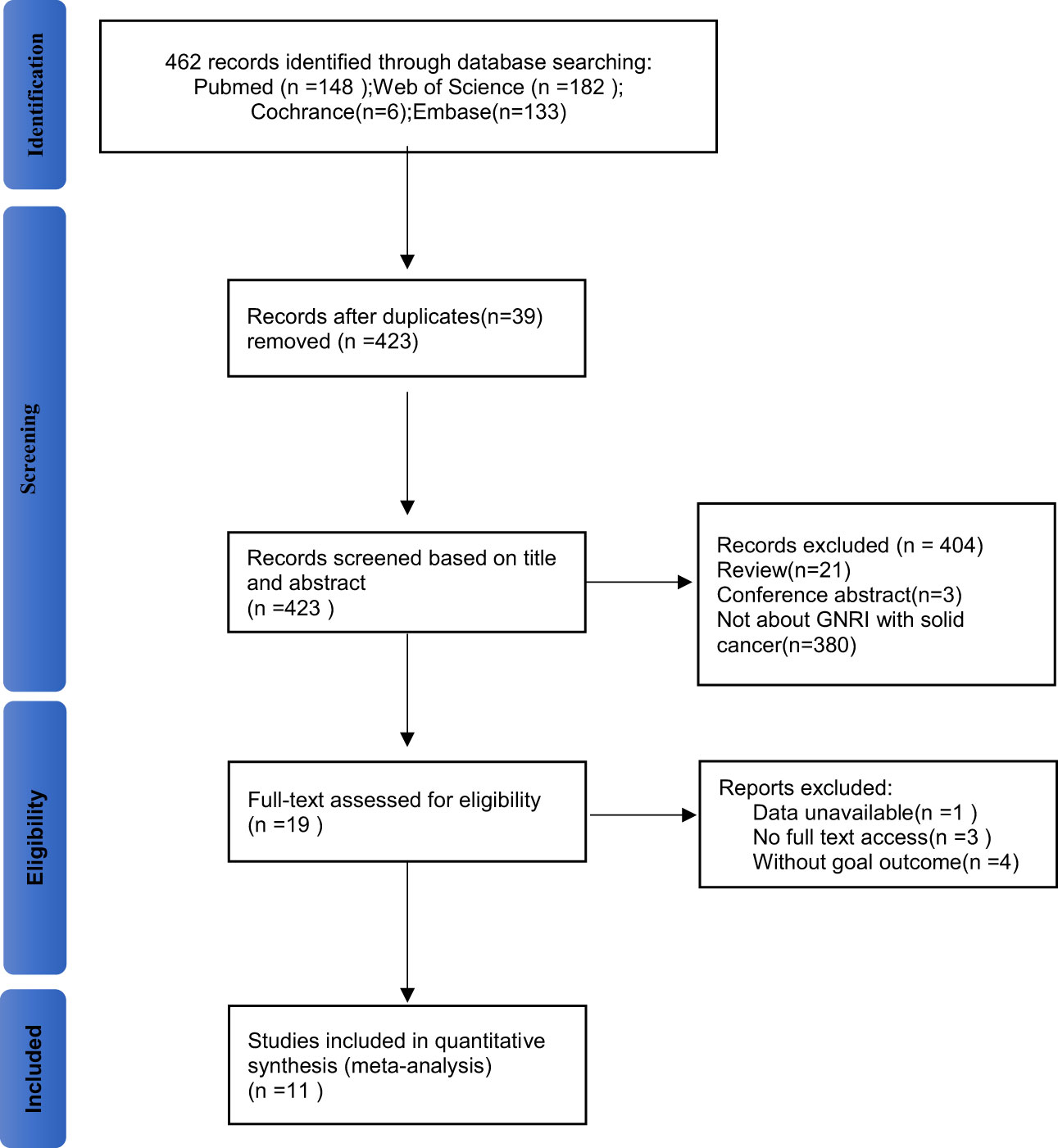 Identification

462 records identified through database searching: Pubmed (n =148 );Web of Science (n =182 ); Cochrance(n=6);Embase(n=133)

Screening

Records after duplicates(n=39) removed (n =423)

Records screened based on title and abstract (n =423 )

Records excluded (n = 404)
Review(n=21)
Conference abstract(n=3)
Not about GNRI with solid cancer(n=380)

Eligibility

Full-text assessed for eligibility (n =19 )

Reports excluded:
Data unavailable(n =1 )
No full text access(n =3 )
Without goal outcome(n =4)

Included

Studies included in quantitative synthesis (meta-analysis) (n =11 )